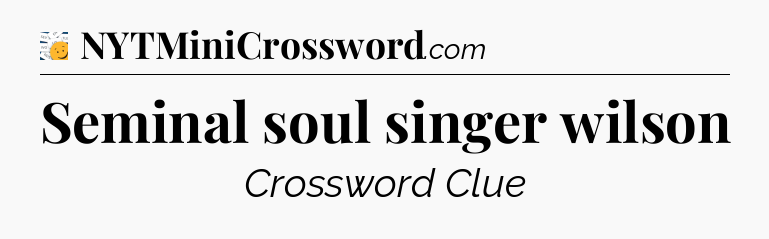 NYTMiniCrossword.com

Seminal soul singer wilson

Crossword Clue